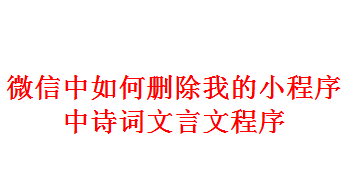 微信中如何删除我的小程序中诗词文言文程序